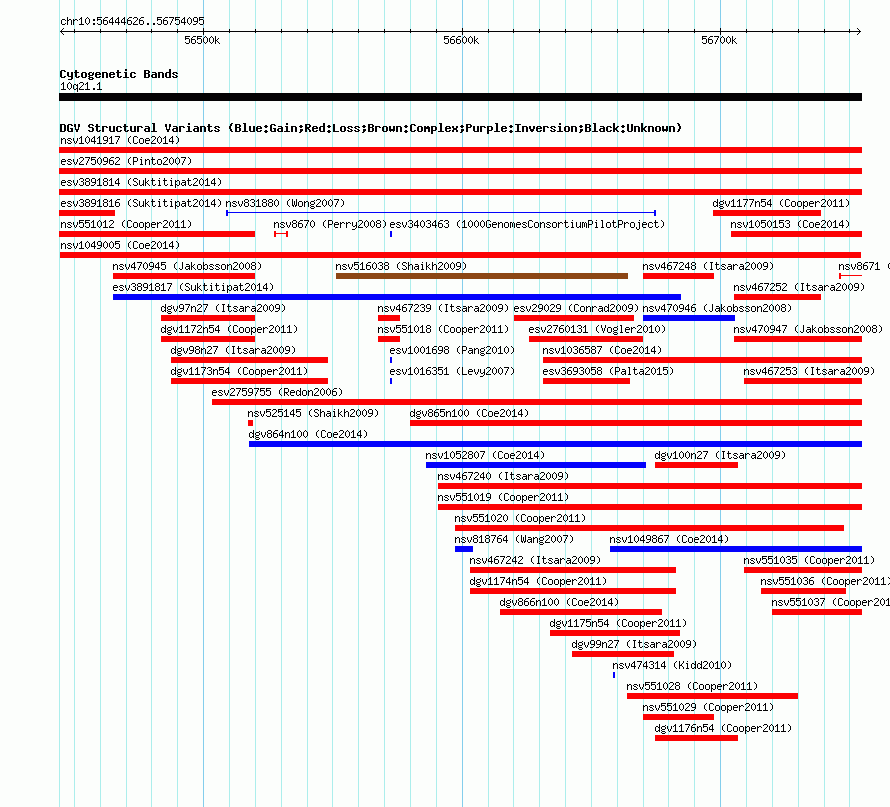 chr10:56444626..56754095

56500k

56600k

56700k

Cytogenetic Bands
10q21.1

DGV Structural Variants (Blue:Gain;Red:Loss;Brown:Complex;Purple:Inversion;Black:Unknown)

nsv1041917 (Coe2014)

esv2750962 (Pinto2007)

esv3891814 (Suktitipat2014)

esv3891816 (Suktitipat2014) nsv831880 (Wong2007) dgv1177n54 (Cooper2011)

nsv551012 (Cooper2011) nsv8670 (Perry2008) esv3403463 (1000GenomesConsortiumPilotProject) nsv1050153 (Coe2014)

nsv1049005 (Coe2014)

nsv470945 (Jakobsson2008) nsv516038 (Shaikh2009) nsv467248 (Itsara2009) nsv8671 (

esv3891817 (Suktitipat2014) nsv467252 (Itsara2009)

dgv97n27 (Itsara2009) nsv467239 (Itsara2009) esv29029 (Conrad2009) nsv470946 (Jakobsson2008)

dgv1172n54 (Cooper2011) nsv551018 (Cooper2011) esv2760131 (Vogler2010) nsv470947 (Jakobsson2008)

dgv98n27 (Itsara2009) esv1001698 (Pang2010) nsv1036587 (Coe2014)

dgv1173n54 (Cooper2011) esv1016351 (Levy2007) esv3693058 (Palta2015) nsv467253 (Itsara2009)

esv2759755 (Redon2006)

nsv525145 (Shaikh2009) dgv865n100 (Coe2014)

dgv864n100 (Coe2014)

nsv1052807 (Coe2014) dgv100n27 (Itsara2009)

nsv467240 (Itsara2009)

nsv551019 (Cooper2011)

nsv551020 (Cooper2011)

nsv818764 (Wang2007) nsv1049867 (Coe2014)

nsv467242 (Itsara2009) nsv551035 (Cooper2011)

dgv1174n54 (Cooper2011) nsv551036 (Cooper2011)

dgv866n100 (Coe2014) nsv551037 (Cooper201

dgv1175n54 (Cooper2011)

dgv99n27 (Itsara2009)

nsv474314 (Kidd2010)

nsv551028 (Cooper2011)

nsv551029 (Cooper2011)

dgv1176n54 (Cooper2011)